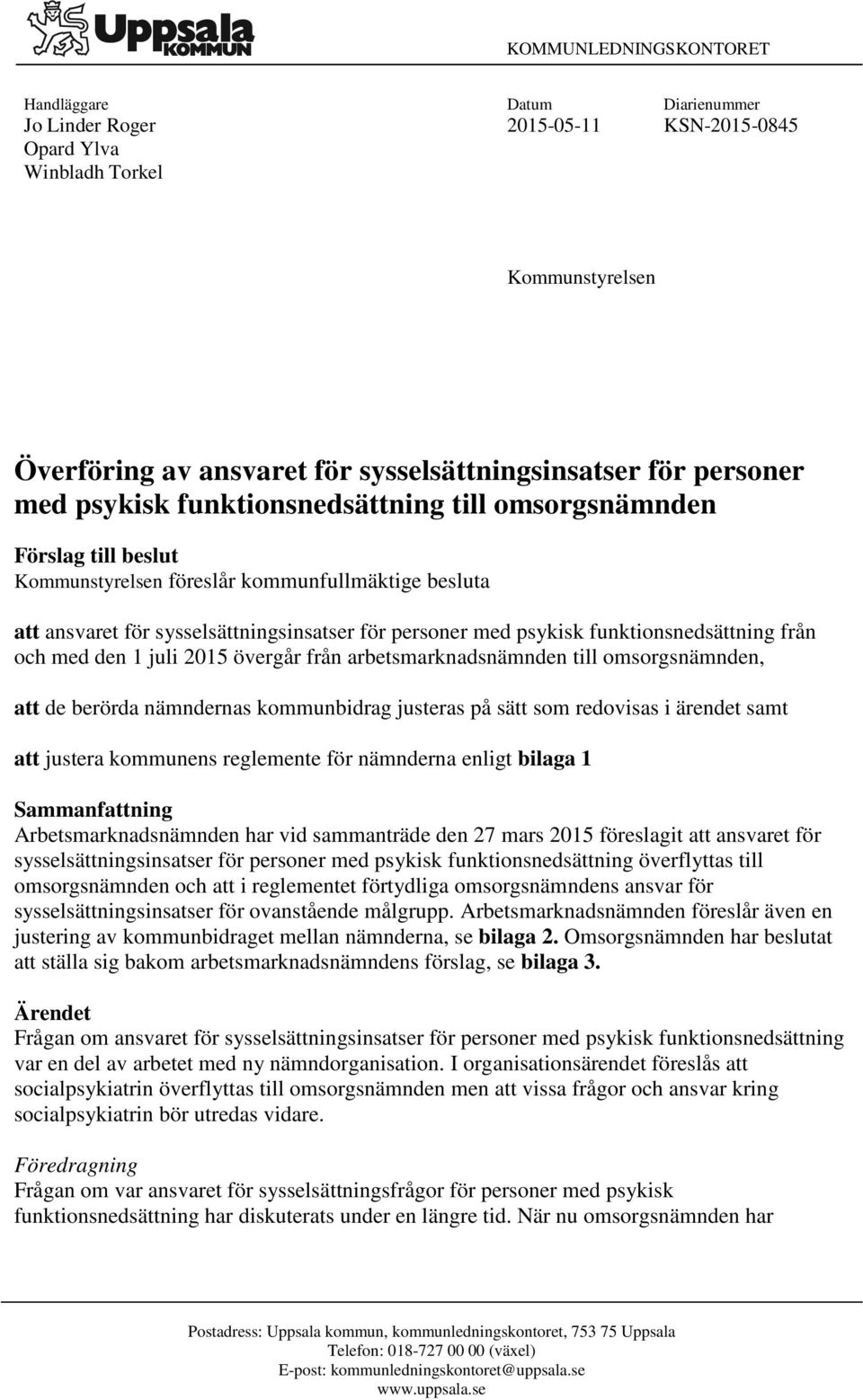 Uppsala
KOMMUN

KOMMUNLEDNINGSKONTORET

Handläggare
Jo Linder Roger
Opard Ylva
Winbladh Torkel

Datum
2015-05-11

Diarienummer
KSN-2015-0845

Kommunstyrelsen

Överföring av ansvaret för sysselsättningsinsatser för personer med psykisk funktionsnedsättning till omsorgsnämnden

Förslag till beslut
Kommunstyrelsen föreslår kommunfullmäktige besluta

att ansvaret för sysselsättningsinsatser för personer med psykisk funktionsnedsättning från och med den 1 juli 2015 övergår från arbetsmarknadsnämnden till omsorgsnämnden,

att de berörda nämndernas kommunbidrag justeras på sätt som redovisas i ärendet samt

att justera kommunens reglemente för nämnderna enligt bilaga 1

Sammanfattning
Arbetsmarknadsnämnden har vid sammanträde den 27 mars 2015 föreslagit att ansvaret för sysselsättningsinsatser för personer med psykisk funktionsnedsättning överflyttas till omsorgsnämnden och att i reglementet förtydliga omsorgsnämndens ansvar för sysselsättningsinsatser för ovanstående målgrupp. Arbetsmarknadsnämnden föreslår även en justering av kommunbidraget mellan nämnderna, se bilaga 2. Omsorgsnämnden har beslutat att ställa sig bakom arbetsmarknadsnämndens förslag, se bilaga 3.

Ärendet
Frågan om ansvaret för sysselsättningsinsatser för personer med psykisk funktionsnedsättning var en del av arbetet med ny nämndorganisation. I organisationsärendet föreslås att socialpsykiatrin överflyttas till omsorgsnämnden men att vissa frågor och ansvar kring socialpsykiatrin bör utredas vidare.

Föredragning
Frågan om var ansvaret för sysselsättningsfrågor för personer med psykisk funktionsnedsättning har diskuterats under en längre tid. När nu omsorgsnämnden har

Postadress: Uppsala kommun, kommunledningskontoret, 753 75 Uppsala
Telefon: 018-727 00 00 (växel)
E-post: kommunledningskontoret@uppsala.se
www.uppsala.se